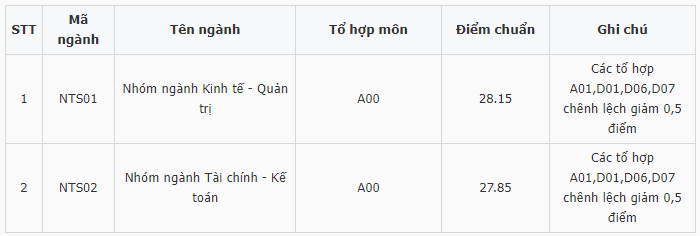 | STT | Mã ngành | Tên ngành | Tổ hợp môn | Điểm chuẩn | Ghi chú |
|---|---|---|---|---|---|
| 1 | NTS01 | Nhóm ngành Kinh tế - Quản trị | A00 | 28.15 | Các tổ hợp A01,D01,D06,D07 chênh lệch giảm 0,5 điểm |
| 2 | NTS02 | Nhóm ngành Tài chính - Kế toán | A00 | 27.85 | Các tổ hợp A01,D01,D06,D07 chênh lệch giảm 0,5 điểm |